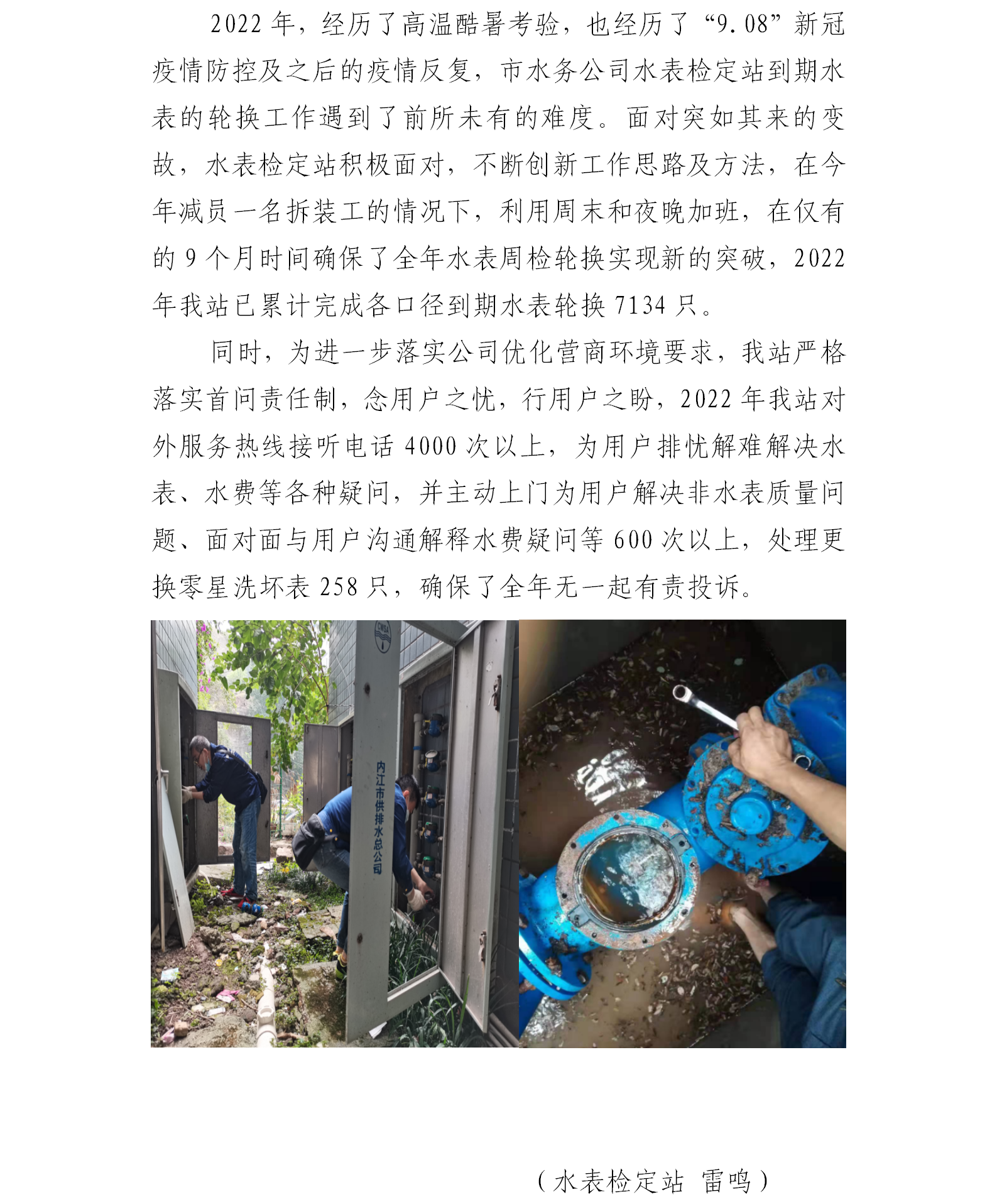 2022年，经历了高温酷暑考验，也经历了“9.08”新冠疫情防控及之后的疫情反复，市水务公司水表检定站到期水表的轮换工作遇到了前所未有的难度。面对突如其来的变故，水表检定站积极面对，不断创新工作思路及方法，在今年减员一名拆装工的情况下，利用周末和夜晚加班，在仅有的9个月时间确保了全年水表周检轮换实现新的突破，2022年我站已累计完成各口径到期水表轮换7134只。

同时，为进一步落实公司优化营商环境要求，我站严格落实首问责任制，念用户之忧，行用户之盼，2022年我站对外服务热线接听电话4000次以上，为用户排忧解难解决水表、水费等各种疑问，并主动上门为用户解决非水表质量问题、面对面与用户沟通解释水费疑问等600次以上，处理更换零星洗坏表258只，确保了全年无一起有责投诉。

内江市供排水总公司

（水表检定站 雷鸣）